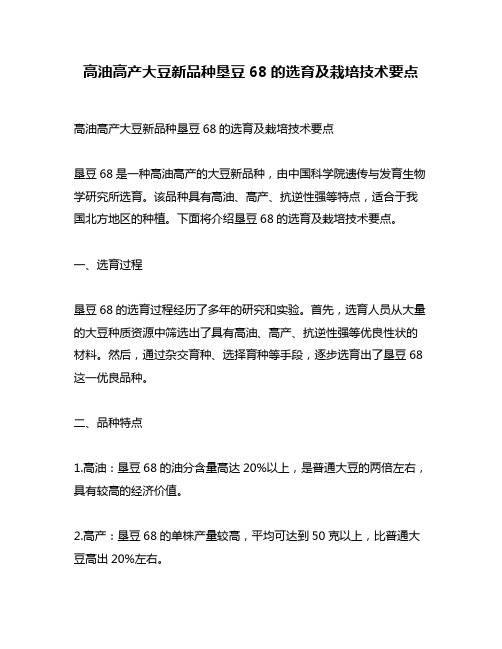 高油高产大豆新品种垦豆 68 的选育及栽培技术要点

高油高产大豆新品种垦豆 68 的选育及栽培技术要点

垦豆 68 是一种高油高产的大豆新品种，由中国科学院遗传与发育生物学研究所选育。该品种具有高油、高产、抗逆性强等特点，适合于我国北方地区的种植。下面将介绍垦豆 68 的选育及栽培技术要点。

一、选育过程

垦豆 68 的选育过程经历了多年的研究和实验。首先，选育人员从大量的大豆种质资源中筛选出了具有高油、高产、抗逆性强等优良性状的材料。然后，通过杂交育种、选择育种等手段，逐步选育出了垦豆 68 这一优良品种。

二、品种特点

1.高油：垦豆 68 的油分含量高达 20%以上，是普通大豆的两倍左右，具有较高的经济价值。

2.高产：垦豆 68 的单株产量较高，平均可达到 50 克以上，比普通大豆高出 20%左右。